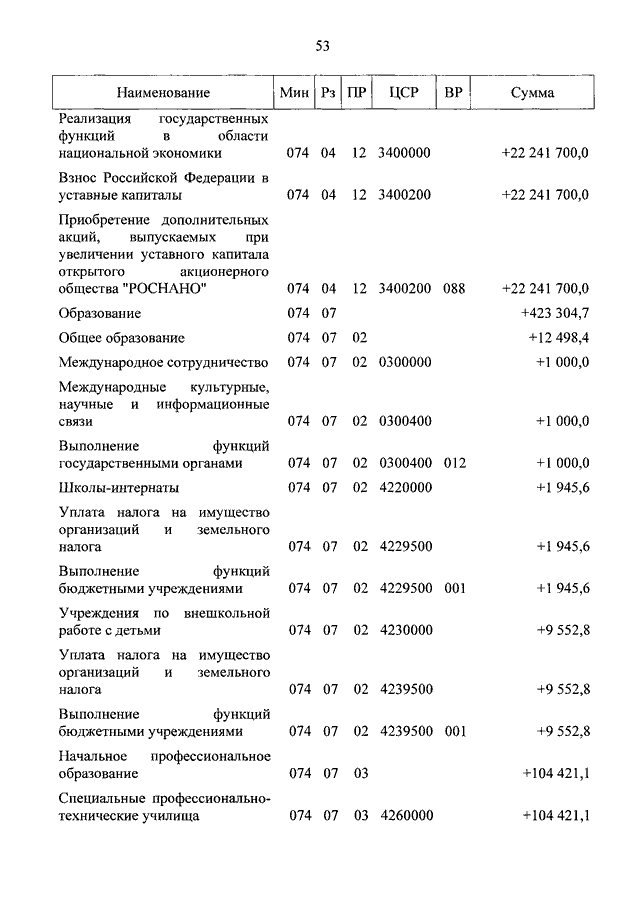 53

| Наименование | Мин | Рз | ПР | ЦСР | ВР | Сумма |
|---|---|---|---|---|---|---|
| Реализация государственных функций в области национальной экономики | 074 | 04 | 12 | 3400000 | | +22 241 700,0 |
| Взнос Российской Федерации в уставные капиталы | 074 | 04 | 12 | 3400200 | | +22 241 700,0 |
| Приобретение дополнительных акций, выпускаемых при увеличении уставного капитала открытого акционерного общества "РОСНАНО" | 074 | 04 | 12 | 3400200 | 088 | +22 241 700,0 |
| Образование | 074 | 07 | | | | +423 304,7 |
| Общее образование | 074 | 07 | 02 | | | +12 498,4 |
| Международное сотрудничество | 074 | 07 | 02 | 0300000 | | +1 000,0 |
| Международные культурные, научные и информационные связи | 074 | 07 | 02 | 0300400 | | +1 000,0 |
| Выполнение функций государственными органами | 074 | 07 | 02 | 0300400 | 012 | +1 000,0 |
| Школы-интернаты | 074 | 07 | 02 | 4220000 | | +1 945,6 |
| Уплата налога на имущество организаций и земельного налога | 074 | 07 | 02 | 4229500 | | +1 945,6 |
| Выполнение функций бюджетными учреждениями | 074 | 07 | 02 | 4229500 | 001 | +1 945,6 |
| Учреждения по внешкольной работе с детьми | 074 | 07 | 02 | 4230000 | | +9 552,8 |
| Уплата налога на имущество организаций и земельного налога | 074 | 07 | 02 | 4239500 | | +9 552,8 |
| Выполнение функций бюджетными учреждениями | 074 | 07 | 02 | 4239500 | 001 | +9 552,8 |
| Начальное профессиональное образование | 074 | 07 | 03 | | | +104 421,1 |
| Специальные профессионально-технические училища | 074 | 07 | 03 | 4260000 | | +104 421,1 |